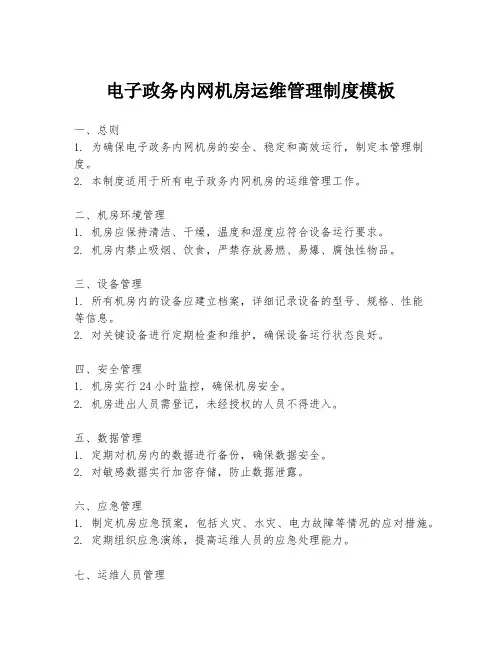 电子政务内网机房运维管理制度模板

一、总则
1. 为确保电子政务内网机房的安全、稳定和高效运行，制定本管理制度。
2. 本制度适用于所有电子政务内网机房的运维管理工作。

二、机房环境管理
1. 机房应保持清洁、干燥，温度和湿度应符合设备运行要求。
2. 机房内禁止吸烟、饮食，严禁存放易燃、易爆、腐蚀性物品。

三、设备管理
1. 所有机房内的设备应建立档案，详细记录设备的型号、规格、性能等信息。
2. 对关键设备进行定期检查和维护，确保设备运行状态良好。

四、安全管理
1. 机房实行 24 小时监控，确保机房安全。
2. 机房进出人员需登记，未经授权的人员不得进入。

五、数据管理
1. 定期对机房内的数据进行备份，确保数据安全。
2. 对敏感数据实行加密存储，防止数据泄露。

六、应急管理
1. 制定机房应急预案，包括火灾、水灾、电力故障等情况的应对措施。
2. 定期组织应急演练，提高运维人员的应急处理能力。

七、运维人员管理